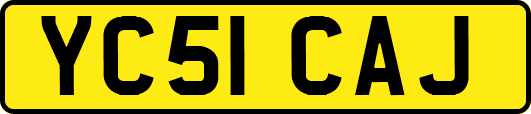 YC51 CAJ